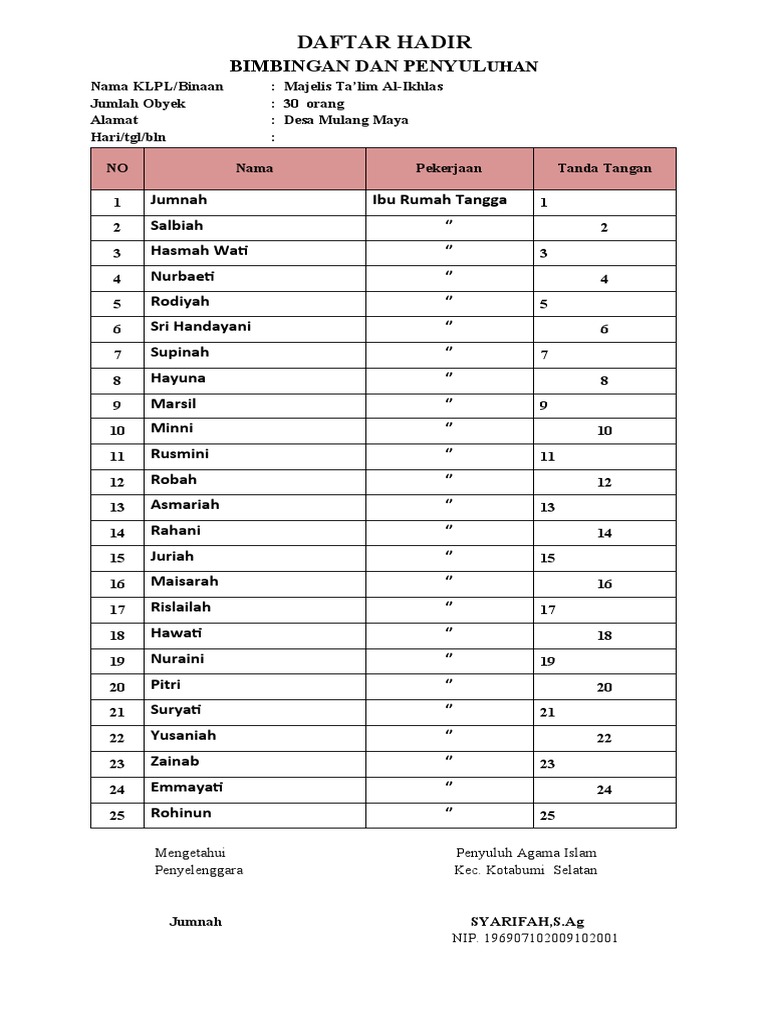 DAFTAR HADIR
BIMBINGAN DAN PENYULUHAN

Nama KLPL/Binaan : Majelis Ta'lim Al-Ikhlas
Jumlah Obyek : 30 orang
Alamat : Desa Mulang Maya
Hari/tgl/bln :

| NO | Nama | Pekerjaan | Tanda Tangan |
|---|---|---|---|
| 1 | Jumnah | Ibu Rumah Tangga | 1 |
| 2 | Salbiah | " | 2 |
| 3 | Hasmah Wati | " | 3 |
| 4 | Nurbaeti | " | 4 |
| 5 | Rodiyah | " | 5 |
| 6 | Sri Handayani | " | 6 |
| 7 | Supinah | " | 7 |
| 8 | Hayuna | " | 8 |
| 9 | Marsil | " | 9 |
| 10 | Minni | " | 10 |
| 11 | Rusmini | " | 11 |
| 12 | Robah | " | 12 |
| 13 | Asmariah | " | 13 |
| 14 | Rahani | " | 14 |
| 15 | Juriah | " | 15 |
| 16 | Maisarah | " | 16 |
| 17 | Rislailah | " | 17 |
| 18 | Hawati | " | 18 |
| 19 | Nuraini | " | 19 |
| 20 | Pitri | " | 20 |
| 21 | Suryati | " | 21 |
| 22 | Yusaniah | " | 22 |
| 23 | Zainab | " | 23 |
| 24 | Emmayati | " | 24 |
| 25 | Rohinun | " | 25 |

Mengetahui
Penyelenggara

Jumnah

Penyuluh Agama Islam
Kec. Kotabumi Selatan

SYARIFAH,S.Ag
NIP. 196907102009102001